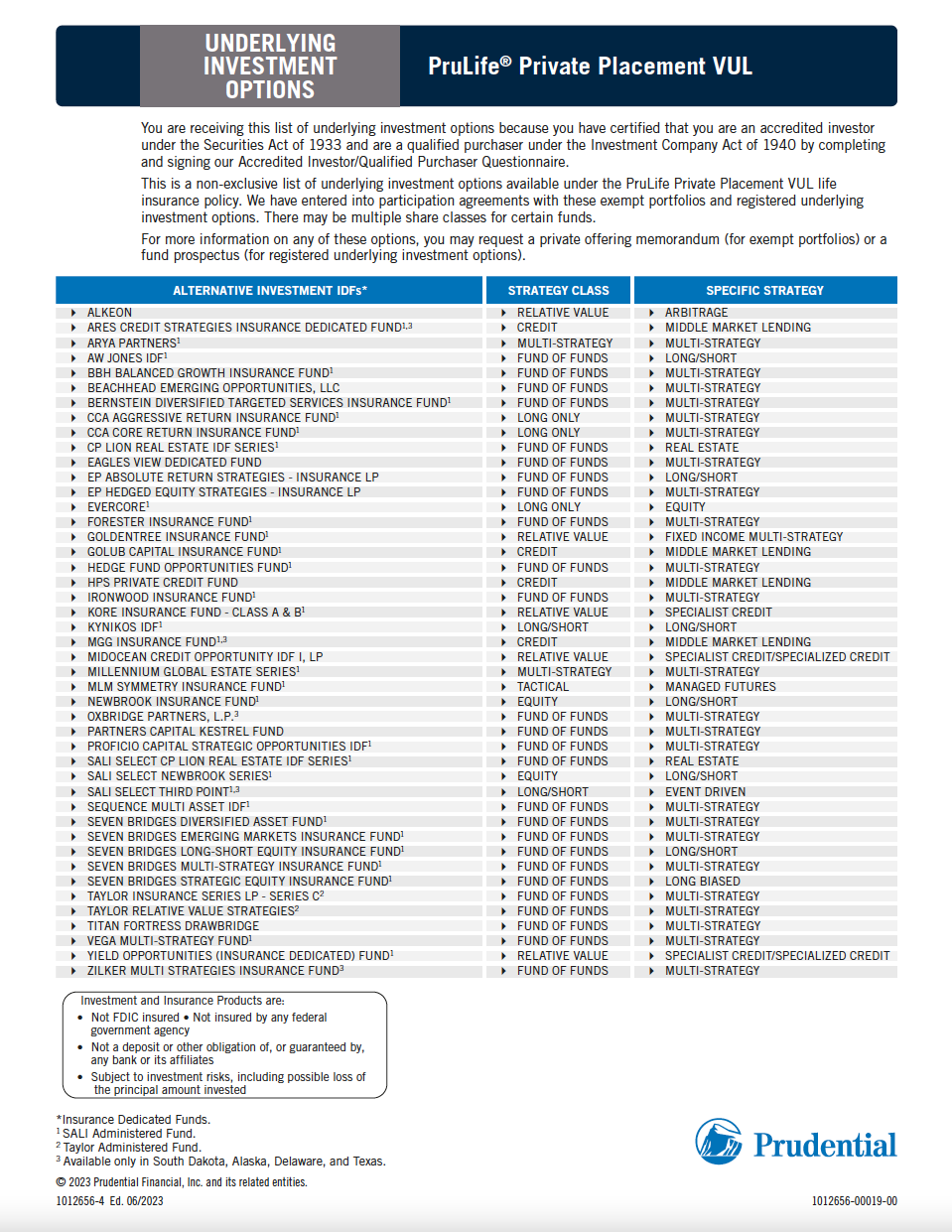 UNDERLYING INVESTMENT OPTIONS

PruLife® Private Placement VUL

You are receiving this list of underlying investment options because you have certified that you are an accredited investor under the Securities Act of 1933 and are a qualified purchaser under the Investment Company Act of 1940 by completing and signing our Accredited Investor/Qualified Purchaser Questionnaire.

This is a non-exclusive list of underlying investment options available under the PruLife Private Placement VUL life insurance policy. We have entered into participation agreements with these exempt portfolios and registered underlying investment options. There may be multiple share classes for certain funds.

For more information on any of these options, you may request a private offering memorandum (for exempt portfolios) or a fund prospectus (for registered underlying investment options).

| ALTERNATIVE INVESTMENT IDFs* | STRATEGY CLASS | SPECIFIC STRATEGY |
|---|---|---|
| ALKEON | RELATIVE VALUE | ARBITRAGE |
| ARES CREDIT STRATEGIES INSURANCE DEDICATED FUND$^{1,3}$ | CREDIT | MIDDLE MARKET LENDING |
| ARYA PARTNERS$^1$ | MULTI-STRATEGY | MULTI-STRATEGY |
| AW JONES IDF$^1$ | FUND OF FUNDS | LONG/SHORT |
| BBH BALANCED GROWTH INSURANCE FUND$^1$ | FUND OF FUNDS | MULTI-STRATEGY |
| BEACHHEAD EMERGING OPPORTUNITIES, LLC | FUND OF FUNDS | MULTI-STRATEGY |
| BERNSTEIN DIVERSIFIED TARGETED SERVICES INSURANCE FUND$^1$ | FUND OF FUNDS | MULTI-STRATEGY |
| CCA AGGRESSIVE RETURN INSURANCE FUND$^1$ | LONG ONLY | MULTI-STRATEGY |
| CCA CORE RETURN INSURANCE FUND$^1$ | LONG ONLY | MULTI-STRATEGY |
| CP LION REAL ESTATE IDF SERIES$^1$ | FUND OF FUNDS | REAL ESTATE |
| EAGLES VIEW DEDICATED FUND | FUND OF FUNDS | MULTI-STRATEGY |
| EP ABSOLUTE RETURN STRATEGIES - INSURANCE LP | FUND OF FUNDS | LONG/SHORT |
| EP HEDGED EQUITY STRATEGIES - INSURANCE LP | FUND OF FUNDS | MULTI-STRATEGY |
| EVERCORE$^1$ | LONG ONLY | EQUITY |
| FORESTER INSURANCE FUND$^1$ | FUND OF FUNDS | MULTI-STRATEGY |
| GOLDENTREE INSURANCE FUND$^1$ | RELATIVE VALUE | FIXED INCOME MULTI-STRATEGY |
| GOLUB CAPITAL INSURANCE FUND$^1$ | CREDIT | MIDDLE MARKET LENDING |
| HEDGE FUND OPPORTUNITIES FUND$^1$ | FUND OF FUNDS | MULTI-STRATEGY |
| HPS PRIVATE CREDIT FUND | CREDIT | MIDDLE MARKET LENDING |
| IRONWOOD INSURANCE FUND$^1$ | FUND OF FUNDS | MULTI-STRATEGY |
| KORE INSURANCE FUND - CLASS A & B$^1$ | RELATIVE VALUE | SPECIALIST CREDIT |
| KYNIKOS IDF$^1$ | LONG/SHORT | LONG/SHORT |
| MGG INSURANCE FUND$^{1,3}$ | CREDIT | MIDDLE MARKET LENDING |
| MIDOCEAN CREDIT OPPORTUNITY IDF I, LP | RELATIVE VALUE | SPECIALIST CREDIT/SPECIALIZED CREDIT |
| MILLENNIUM GLOBAL ESTATE SERIES$^1$ | MULTI-STRATEGY | MULTI-STRATEGY |
| MLM SYMMETRY INSURANCE FUND$^1$ | TACTICAL | MANAGED FUTURES |
| NEWBROOK INSURANCE FUND$^1$ | EQUITY | LONG/SHORT |
| OXBRIDGE PARTNERS, L.P.$^3$ | FUND OF FUNDS | MULTI-STRATEGY |
| PARTNERS CAPITAL KESTREL FUND | FUND OF FUNDS | MULTI-STRATEGY |
| PROFICIO CAPITAL STRATEGIC OPPORTUNITIES IDF$^1$ | FUND OF FUNDS | MULTI-STRATEGY |
| SALI SELECT CP LION REAL ESTATE IDF SERIES$^1$ | FUND OF FUNDS | REAL ESTATE |
| SALI SELECT NEWBROOK SERIES$^1$ | EQUITY | LONG/SHORT |
| SALI SELECT THIRD POINT$^{1,3}$ | LONG/SHORT | EVENT DRIVEN |
| SEQUENCE MULTI ASSET IDF$^1$ | FUND OF FUNDS | MULTI-STRATEGY |
| SEVEN BRIDGES DIVERSIFIED ASSET FUND$^1$ | FUND OF FUNDS | MULTI-STRATEGY |
| SEVEN BRIDGES EMERGING MARKETS INSURANCE FUND$^1$ | FUND OF FUNDS | MULTI-STRATEGY |
| SEVEN BRIDGES LONG-SHORT EQUITY INSURANCE FUND$^1$ | FUND OF FUNDS | LONG/SHORT |
| SEVEN BRIDGES MULTI-STRATEGY INSURANCE FUND$^1$ | FUND OF FUNDS | MULTI-STRATEGY |
| SEVEN BRIDGES STRATEGIC EQUITY INSURANCE FUND$^1$ | FUND OF FUNDS | LONG BIASED |
| TAYLOR INSURANCE SERIES LP - SERIES C$^2$ | FUND OF FUNDS | MULTI-STRATEGY |
| TAYLOR RELATIVE VALUE STRATEGIES$^2$ | FUND OF FUNDS | MULTI-STRATEGY |
| TITAN FORTRESS DRAWBRIDGE | FUND OF FUNDS | MULTI-STRATEGY |
| VEGA MULTI-STRATEGY FUND$^1$ | FUND OF FUNDS | MULTI-STRATEGY |
| YIELD OPPORTUNITIES (INSURANCE DEDICATED) FUND$^1$ | RELATIVE VALUE | SPECIALIST CREDIT/SPECIALIZED CREDIT |
| ZILKER MULTI STRATEGIES INSURANCE FUND$^3$ | FUND OF FUNDS | MULTI-STRATEGY |

Investment and Insurance Products are:
• Not FDIC insured • Not insured by any federal government agency
• Not a deposit or other obligation of, or guaranteed by, any bank or its affiliates
• Subject to investment risks, including possible loss of the principal amount invested

*Insurance Dedicated Funds.
$^1$ SALI Administered Fund.
$^2$ Taylor Administered Fund.
$^3$ Available only in South Dakota, Alaska, Delaware, and Texas.

Prudential

© 2023 Prudential Financial, Inc. and its related entities.
1012656-4 Ed. 06/2023

1012656-00019-00